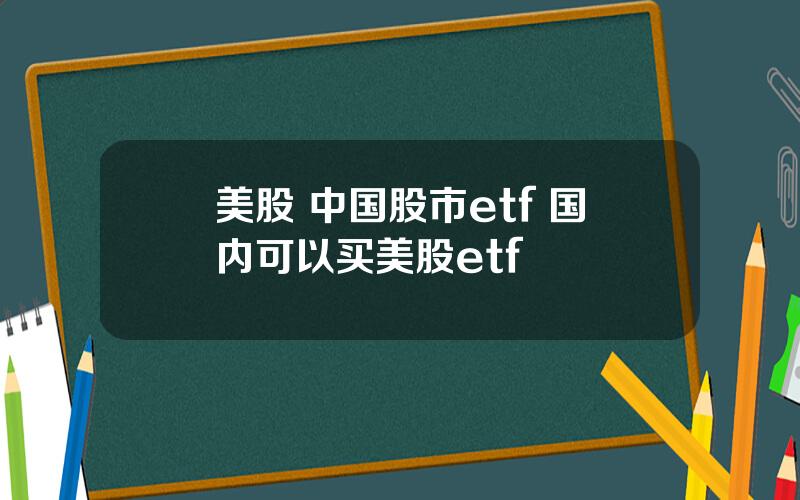 美股 中国股市etf 国内可以买美股etf